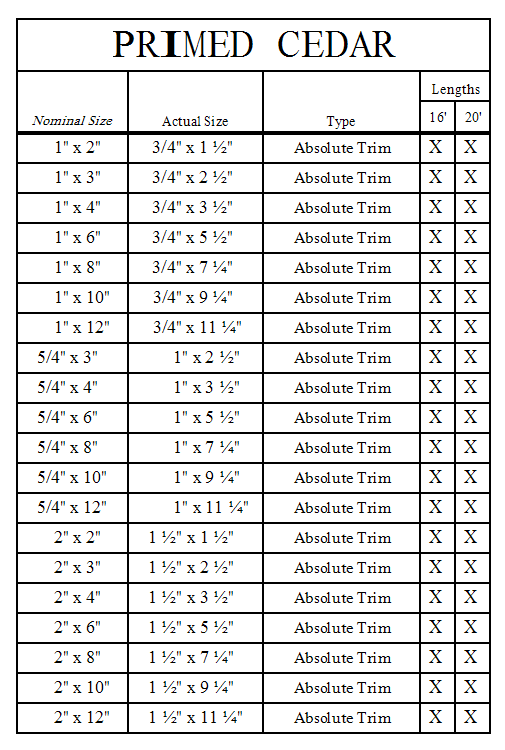 PRIMED CEDAR

| Nominal Size | Actual Size | Type | Lengths 16' | Lengths 20' |
|---|---|---|---|---|
| 1" x 2" | 3/4" x 1 ½" | Absolute Trim | X | X |
| 1" x 3" | 3/4" x 2 ½" | Absolute Trim | X | X |
| 1" x 4" | 3/4" x 3 ½" | Absolute Trim | X | X |
| 1" x 6" | 3/4" x 5 ½" | Absolute Trim | X | X |
| 1" x 8" | 3/4" x 7 ¼" | Absolute Trim | X | X |
| 1" x 10" | 3/4" x 9 ¼" | Absolute Trim | X | X |
| 1" x 12" | 3/4" x 11 ¼" | Absolute Trim | X | X |
| 5/4" x 3" | 1" x 2 ½" | Absolute Trim | X | X |
| 5/4" x 4" | 1" x 3 ½" | Absolute Trim | X | X |
| 5/4" x 6" | 1" x 5 ½" | Absolute Trim | X | X |
| 5/4" x 8" | 1" x 7 ¼" | Absolute Trim | X | X |
| 5/4" x 10" | 1" x 9 ¼" | Absolute Trim | X | X |
| 5/4" x 12" | 1" x 11 ¼" | Absolute Trim | X | X |
| 2" x 2" | 1 ½" x 1 ½" | Absolute Trim | X | X |
| 2" x 3" | 1 ½" x 2 ½" | Absolute Trim | X | X |
| 2" x 4" | 1 ½" x 3 ½" | Absolute Trim | X | X |
| 2" x 6" | 1 ½" x 5 ½" | Absolute Trim | X | X |
| 2" x 8" | 1 ½" x 7 ¼" | Absolute Trim | X | X |
| 2" x 10" | 1 ½" x 9 ¼" | Absolute Trim | X | X |
| 2" x 12" | 1 ½" x 11 ¼" | Absolute Trim | X | X |